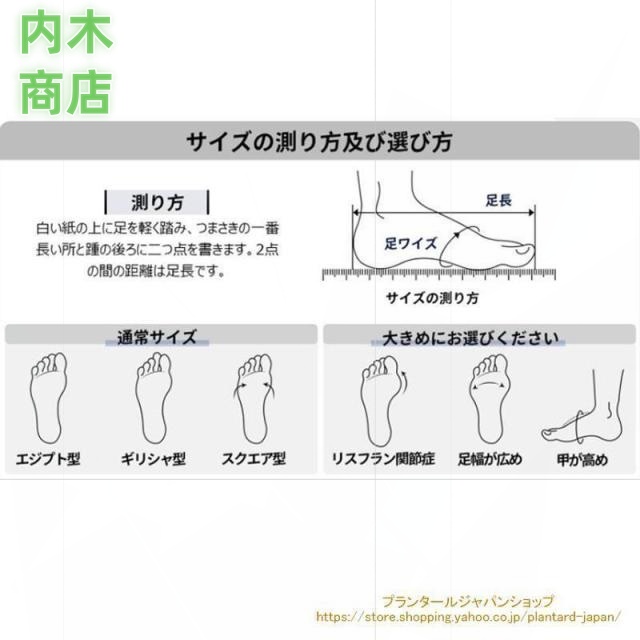 内木
商店

サイズの測り方及び選び方

測り方

白い紙の上に足を軽く踏み、つまさきの一番長い所と踵の後ろに二つ点を書きます。2点の間の距離は足長です。

足長

足ワイズ

サイズの測り方

通常サイズ

エジプト型

ギリシャ型

スクエア型

大きめにお選びください

リスフラン関節症

足幅が広め

甲が高め

プランタールジャパンショップ
https://store.shopping.yahoo.co.jp/plantard-japan/